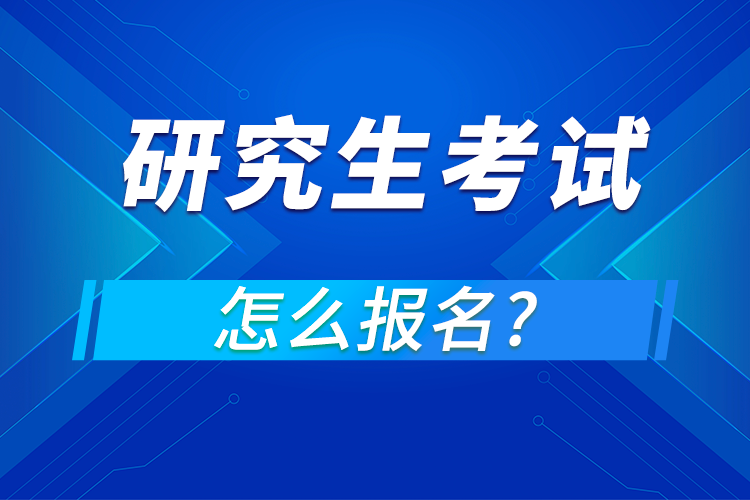 研究生考试

怎么报名？